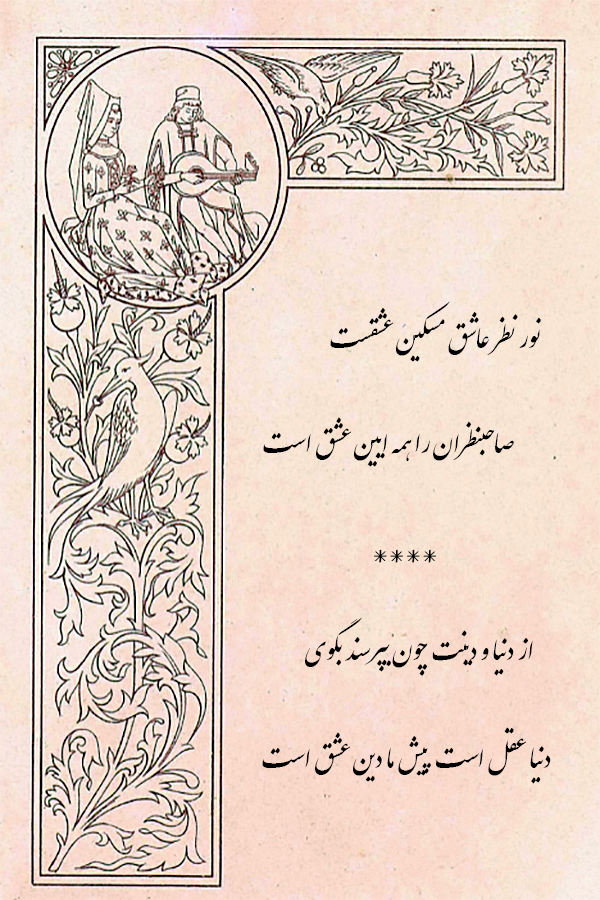 نور نظر عاشق مسکین عشقست

صاحبنظران را همه ایین عشق است

****

از دنیا و دینت چون بپرسند بگوی

دنیا عقل است پیش ما دین عشق است